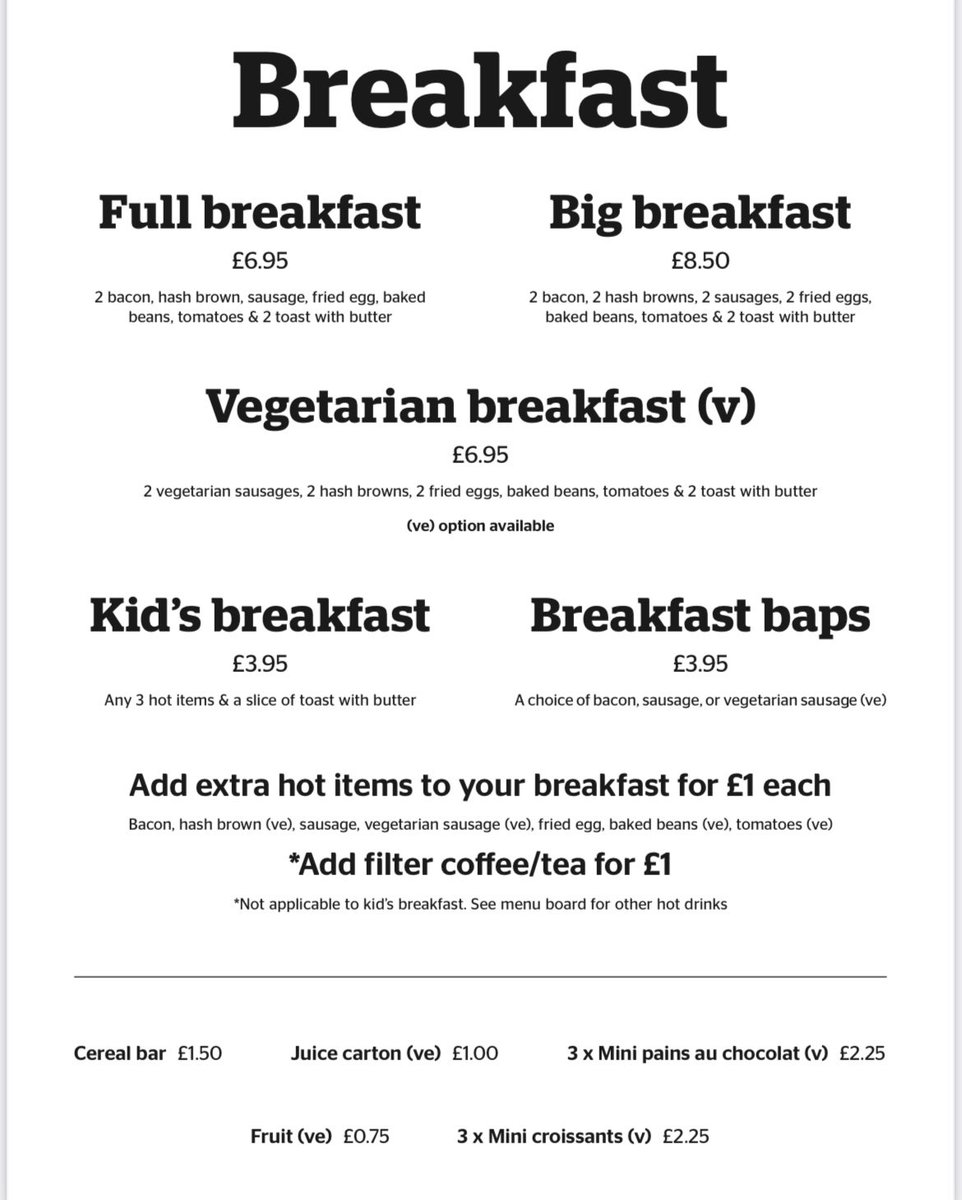 Breakfast

Full breakfast

£6.95

2 bacon, hash brown, sausage, fried egg, baked beans, tomatoes & 2 toast with butter

Big breakfast

£8.50

2 bacon, 2 hash browns, 2 sausages, 2 fried eggs, baked beans, tomatoes & 2 toast with butter

Vegetarian breakfast (v)

£6.95

2 vegetarian sausages, 2 hash browns, 2 fried eggs, baked beans, tomatoes & 2 toast with butter

(ve) option available

Kid's breakfast

£3.95

Any 3 hot items & a slice of toast with butter

Breakfast baps

£3.95

A choice of bacon, sausage, or vegetarian sausage (ve)

Add extra hot items to your breakfast for £1 each

Bacon, hash brown (ve), sausage, vegetarian sausage (ve), fried egg, baked beans (ve), tomatoes (ve)

*Add filter coffee/tea for £1

*Not applicable to kid's breakfast. See menu board for other hot drinks

Cereal bar £1.50   Juice carton (ve) £1.00   3 x Mini pains au chocolat (v) £2.25

Fruit (ve) £0.75   3 x Mini croissants (v) £2.25